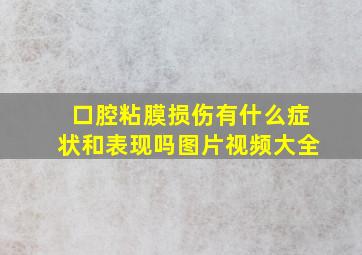 口腔粘膜损伤有什么症状和表现吗图片视频大全